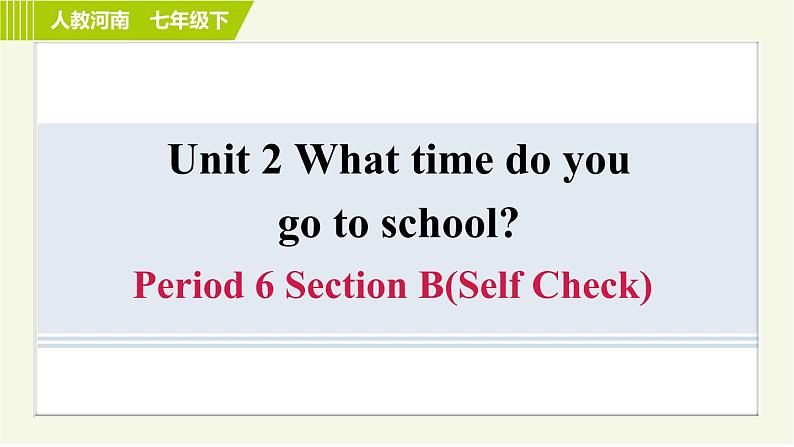 人教河南　七年级下

Unit 2 What time do you go to school?

Period 6 Section B(Self Check)